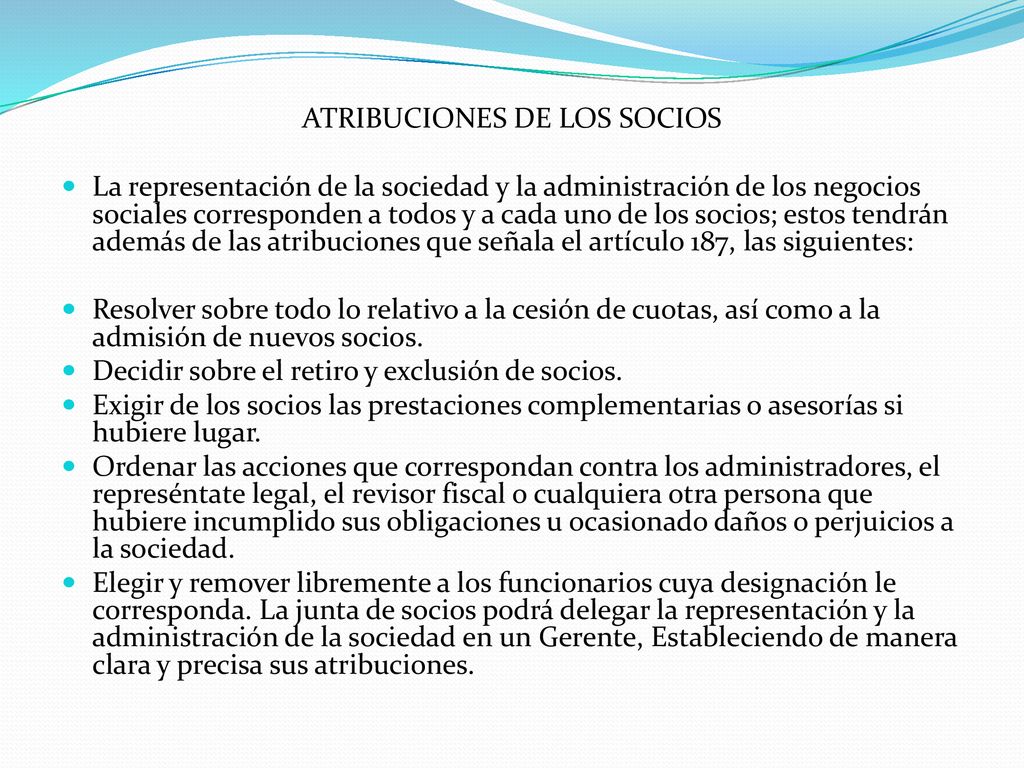 ATRIBUCIONES DE LOS SOCIOS

La representación de la sociedad y la administración de los negocios sociales corresponden a todos y a cada uno de los socios; estos tendrán además de las atribuciones que señala el artículo 187, las siguientes:

Resolver sobre todo lo relativo a la cesión de cuotas, así como a la admisión de nuevos socios.
Decidir sobre el retiro y exclusión de socios.
Exigir de los socios las prestaciones complementarias o asesorías si hubiere lugar.
Ordenar las acciones que correspondan contra los administradores, el represéntate legal, el revisor fiscal o cualquiera otra persona que hubiere incumplido sus obligaciones u ocasionado daños o perjuicios a la sociedad.
Elegir y remover libremente a los funcionarios cuya designación le corresponda. La junta de socios podrá delegar la representación y la administración de la sociedad en un Gerente, Estableciendo de manera clara y precisa sus atribuciones.